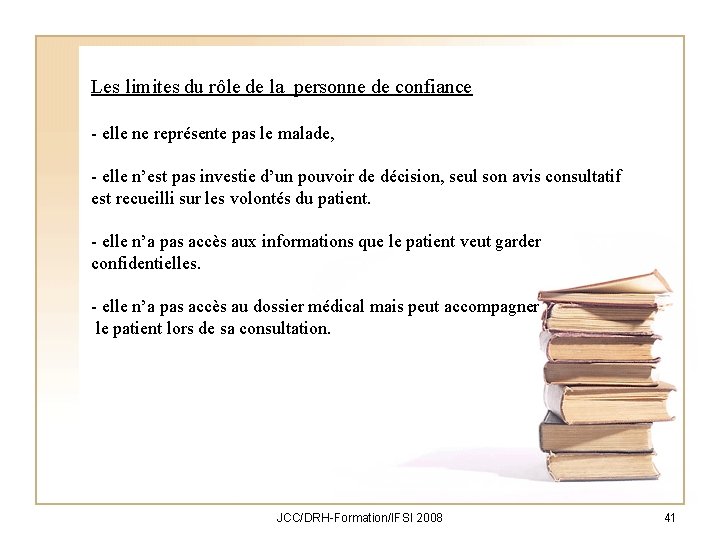 Les limites du rôle de la personne de confiance

- elle ne représente pas le malade,

- elle n'est pas investie d'un pouvoir de décision, seul son avis consultatif est recueilli sur les volontés du patient.

- elle n'a pas accès aux informations que le patient veut garder confidentielles.

- elle n'a pas accès au dossier médical mais peut accompagner le patient lors de sa consultation.

JCC/DRH-Formation/IFSI 2008

41